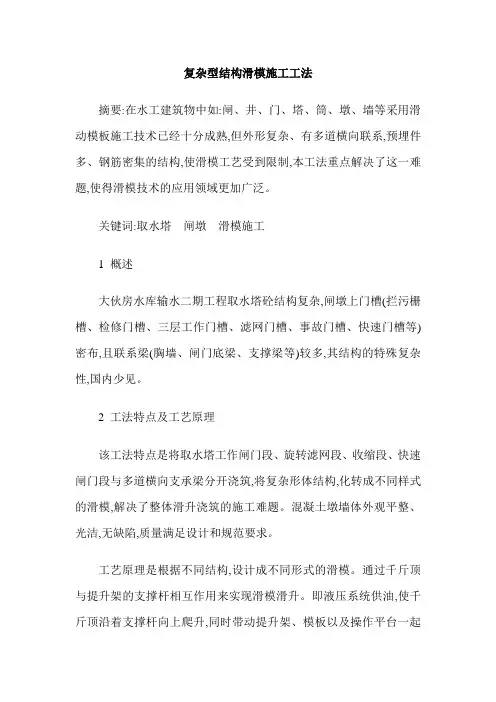 复杂型结构滑模施工工法

摘要:在水工建筑物中如:闸、井、门、塔、筒、墩、墙等采用滑动模板施工技术已经十分成熟,但外形复杂、有多道横向联系,预埋件多、钢筋密集的结构,使滑模工艺受到限制,本工法重点解决了这一难题,使得滑模技术的应用领域更加广泛。

关键词:取水塔　闸墩　滑模施工

1 概述

大伙房水库输水二期工程取水塔砼结构复杂,闸墩上门槽(拦污栅槽、检修门槽、三层工作门槽、滤网门槽、事故门槽、快速门槽等)密布,且联系梁(胸墙、闸门底梁、支撑梁等)较多,其结构的特殊复杂性,国内少见。

2 工法特点及工艺原理

该工法特点是将取水塔工作闸门段、旋转滤网段、收缩段、快速闸门段与多道横向支承梁分开浇筑,将复杂形体结构,化转成不同样式的滑模,解决了整体滑升浇筑的施工难题。混凝土墩墙体外观平整、光洁,无缺陷,质量满足设计和规范要求。

工艺原理是根据不同结构,设计成不同形式的滑模。通过千斤顶与提升架的支撑杆相互作用来实现滑模滑升。即液压系统供油,使千斤顶沿着支撑杆向上爬升,同时带动提升架、模板以及操作平台一起